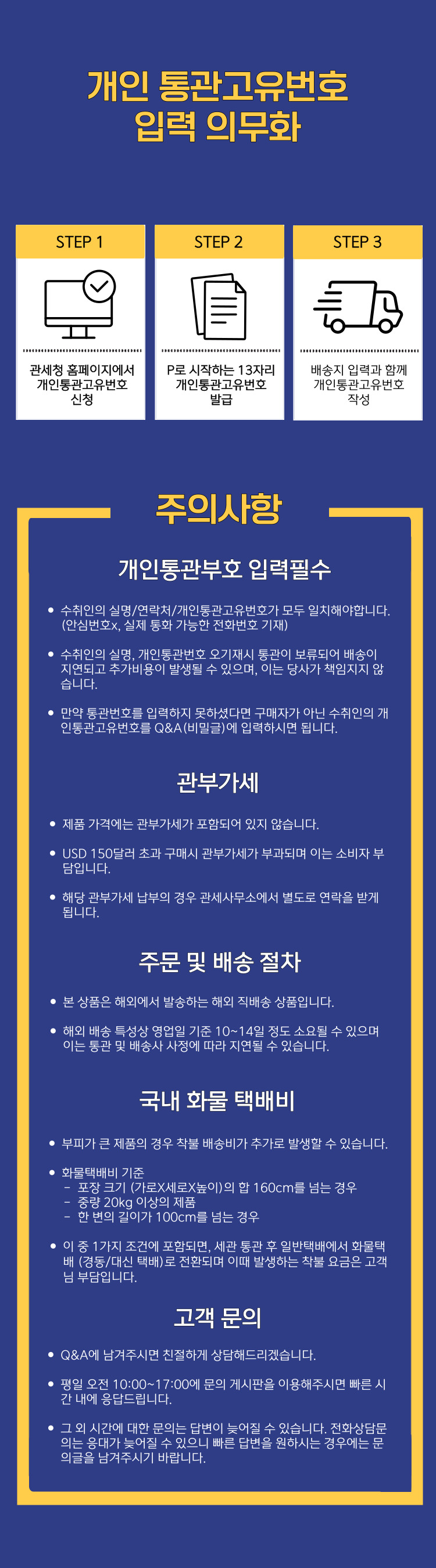 개인 통관고유번호
입력 의무화

STEP 1

관세청 홈페이지에서
개인통관고유번호
신청

STEP 2

P로 시작하는 13자리
개인통관고유번호
발급

STEP 3

배송지 입력과 함께
개인통관고유번호
작성

주의사항

개인통관부호 입력필수

• 수취인의 실명/연락처/개인통관고유번호가 모두 일치해야합니다. (안심번호x, 실제 통화 가능한 전화번호 기재)

• 수취인의 실명, 개인통관번호 오기재시 통관이 보류되어 배송이 지연되고 추가비용이 발생될 수 있으며, 이는 당사가 책임지지 않습니다.

• 만약 통관번호를 입력하지 못하셨다면 구매자가 아닌 수취인의 개인통관고유번호를 Q&A(비밀글)에 입력하시면 됩니다.

관부가세

• 제품 가격에는 관부가세가 포함되어 있지 않습니다.

• USD 150달러 초과 구매시 관부가세가 부과되며 이는 소비자 부담입니다.

• 해당 관부가세 납부의 경우 관세사무소에서 별도로 연락을 받게 됩니다.

주문 및 배송 절차

• 본 상품은 해외에서 발송하는 해외 직배송 상품입니다.

• 해외 배송 특성상 영업일 기준 10~14일 정도 소요될 수 있으며 이는 통관 및 배송사 사정에 따라 지연될 수 있습니다.

국내 화물 택배비

• 부피가 큰 제품의 경우 착불 배송비가 추가로 발생할 수 있습니다.

• 화물택배비 기준
- 포장 크기 (가로X세로X높이)의 합 160cm를 넘는 경우
- 중량 20kg 이상의 제품
- 한 변의 길이가 100cm를 넘는 경우

• 이 중 1가지 조건에 포함되면, 세관 통관 후 일반택배에서 화물택배 (경동/대신 택배)로 전환되며 이때 발생하는 착불 요금은 고객님 부담입니다.

고객 문의

• Q&A에 남겨주시면 친절하게 상담해드리겠습니다.

• 평일 오전 10:00~17:00에 문의 게시판을 이용해주시면 빠른 시간 내에 응답드립니다.

• 그 외 시간에 대한 문의는 답변이 늦어질 수 있습니다. 전화상담문의는 응대가 늦어질 수 있으니 빠른 답변을 원하시는 경우에는 문의글을 남겨주시기 바랍니다.